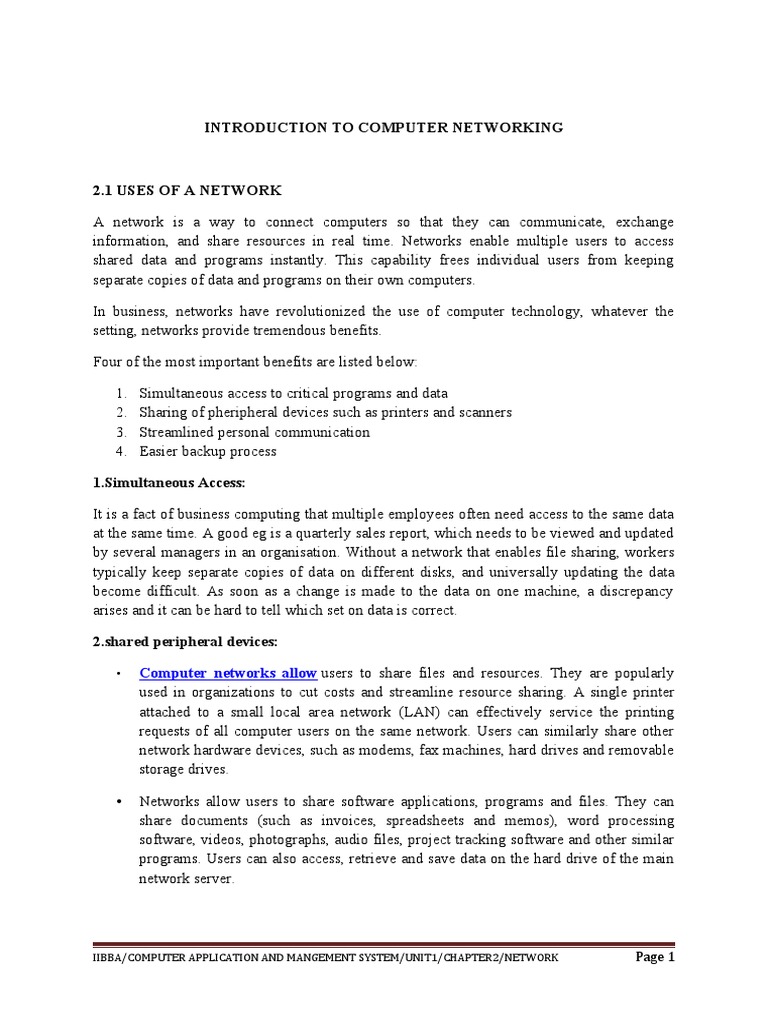 INTRODUCTION TO COMPUTER NETWORKING

2.1 USES OF A NETWORK

A network is a way to connect computers so that they can communicate, exchange information, and share resources in real time. Networks enable multiple users to access shared data and programs instantly. This capability frees individual users from keeping separate copies of data and programs on their own computers.

In business, networks have revolutionized the use of computer technology, whatever the setting, networks provide tremendous benefits.

Four of the most important benefits are listed below:

1. Simultaneous access to critical programs and data
2. Sharing of pheripheral devices such as printers and scanners
3. Streamlined personal communication
4. Easier backup process

1.Simultaneous Access:

It is a fact of business computing that multiple employees often need access to the same data at the same time. A good eg is a quarterly sales report, which needs to be viewed and updated by several managers in an organisation. Without a network that enables file sharing, workers typically keep separate copies of data on different disks, and universally updating the data become difficult. As soon as a change is made to the data on one machine, a discrepancy arises and it can be hard to tell which set on data is correct.

2.shared peripheral devices:

• Computer networks allow users to share files and resources. They are popularly used in organizations to cut costs and streamline resource sharing. A single printer attached to a small local area network (LAN) can effectively service the printing requests of all computer users on the same network. Users can similarly share other network hardware devices, such as modems, fax machines, hard drives and removable storage drives.

• Networks allow users to share software applications, programs and files. They can share documents (such as invoices, spreadsheets and memos), word processing software, videos, photographs, audio files, project tracking software and other similar programs. Users can also access, retrieve and save data on the hard drive of the main network server.

IIBBA/COMPUTER APPLICATION AND MANGEMENT SYSTEM/UNIT1/CHAPTER2/NETWORK Page 1